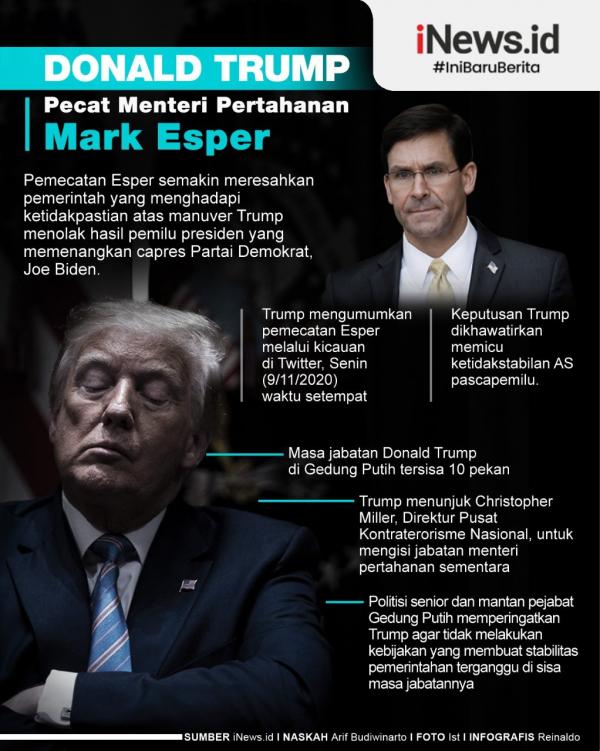 iNews.id
#IniBaruBerita

DONALD TRUMP

Pecat Menteri Pertahanan
Mark Esper

Pemecatan Esper semakin meresahkan pemerintah yang menghadapi ketidakpastian atas manuver Trump menolak hasil pemilu presiden yang memenangkan capres Partai Demokrat, Joe Biden.

Trump mengumumkan pemecatan Esper melalui kicauan di Twitter, Senin (9/11/2020) waktu setempat

Keputusan Trump dikhawatirkan memicu ketidakstabilan AS pascapemilu.

Masa jabatan Donald Trump di Gedung Putih tersisa 10 pekan

Trump menunjuk Christopher Miller, Direktur Pusat Kontraterorisme Nasional, untuk mengisi jabatan menteri pertahanan sementara

Politisi senior dan mantan pejabat Gedung Putih memperingatkan Trump agar tidak melakukan kebijakan yang membuat stabilitas pemerintahan terganggu di sisa masa jabatannya

SUMBER iNews.id I NASKAH Arif Budiwinarto I FOTO Ist I INFOGRAFIS Reinaldo